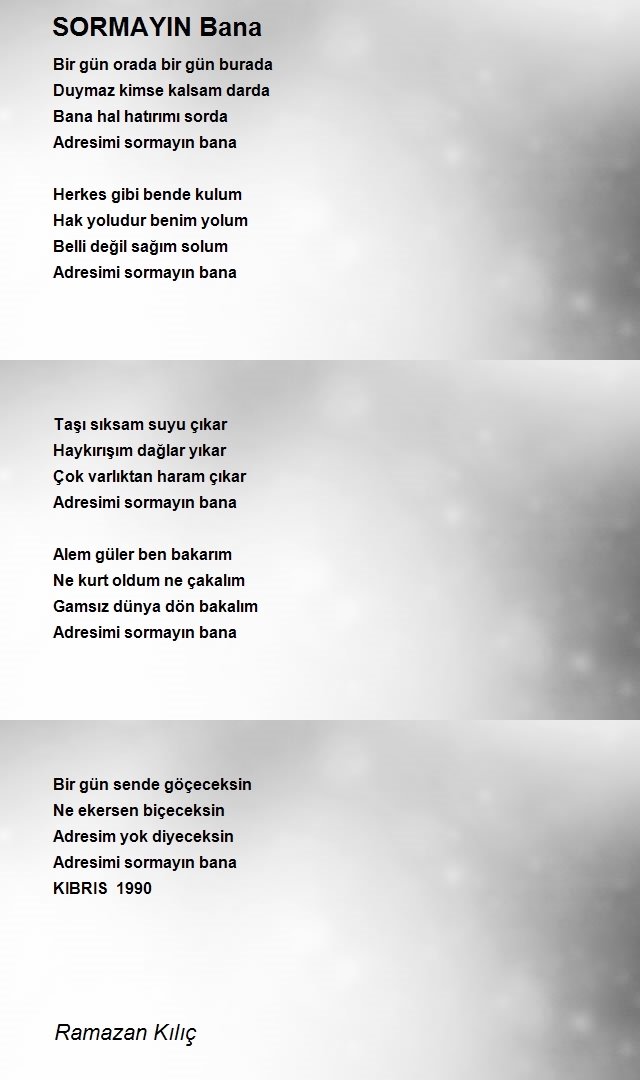 SORMAYIN Bana

Bir gün orada bir gün burada
Duymaz kimse kalsam darda
Bana hal hatırımı sorda
Adresimi sormayın bana

Herkes gibi bende kulum
Hak yoludur benim yolum
Belli değil sağım solum
Adresimi sormayın bana

Taşı sıksam suyu çıkar
Haykırışım dağlar yıkar
Çok varlıktan haram çıkar
Adresimi sormayın bana

Alem güler ben bakarım
Ne kurt oldum ne çakalım
Gamsız dünya dön bakalım
Adresimi sormayın bana

Bir gün sende göçeceksin
Ne ekersen biçeceksin
Adresim yok diyeceksin
Adresimi sormayın bana
KIBRIS 1990

Ramazan Kılıç